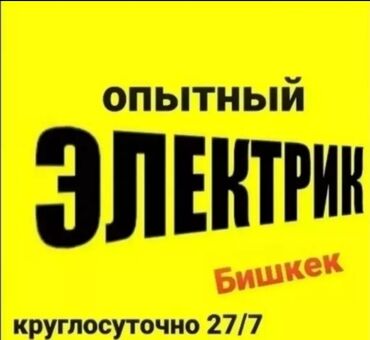 опытный
ЭЛЕКТРИК
Бишкек
круглосуточно 27/7